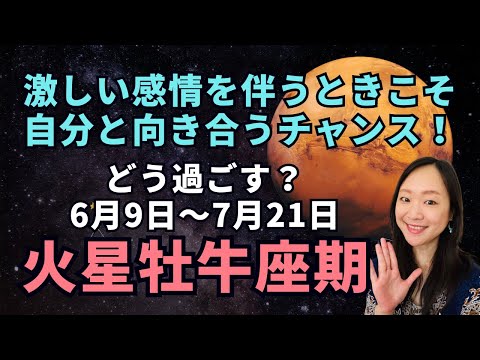 激しい感情を伴うときこそ
自分と向き合うチャンス！

どう過ごす？
6月9日〜7月21日

火星牡牛座期